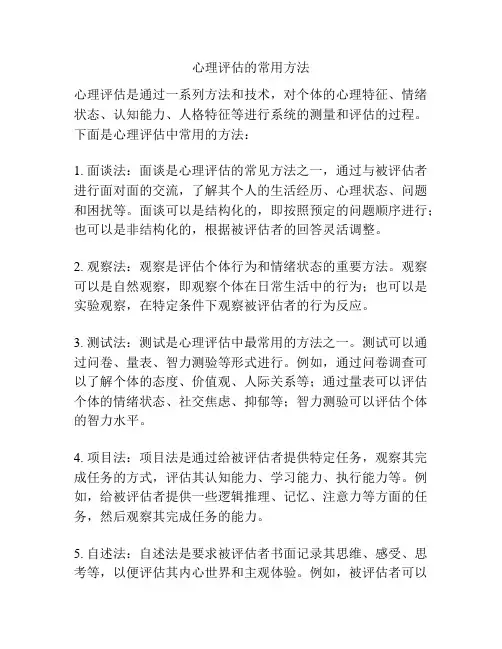 心理评估的常用方法

心理评估是通过一系列方法和技术，对个体的心理特征、情绪状态、认知能力、人格特征等进行系统的测量和评估的过程。下面是心理评估中常用的方法：

1. 面谈法：面谈是心理评估的常见方法之一，通过与被评估者进行面对面的交流，了解其个人的生活经历、心理状态、问题和困扰等。面谈可以是结构化的，即按照预定的问题顺序进行；也可以是非结构化的，根据被评估者的回答灵活调整。

2. 观察法：观察是评估个体行为和情绪状态的重要方法。观察可以是自然观察，即观察个体在日常生活中的行为；也可以是实验观察，在特定条件下观察被评估者的行为反应。

3. 测试法：测试是心理评估中最常用的方法之一。测试可以通过问卷、量表、智力测验等形式进行。例如，通过问卷调查可以了解个体的态度、价值观、人际关系等；通过量表可以评估个体的情绪状态、社交焦虑、抑郁等；智力测验可以评估个体的智力水平。

4. 项目法：项目法是通过给被评估者提供特定任务，观察其完成任务的方式，评估其认知能力、学习能力、执行能力等。例如，给被评估者提供一些逻辑推理、记忆、注意力等方面的任务，然后观察其完成任务的能力。

5. 自述法：自述法是要求被评估者书面记录其思维、感受、思考等，以便评估其内心世界和主观体验。例如，被评估者可以